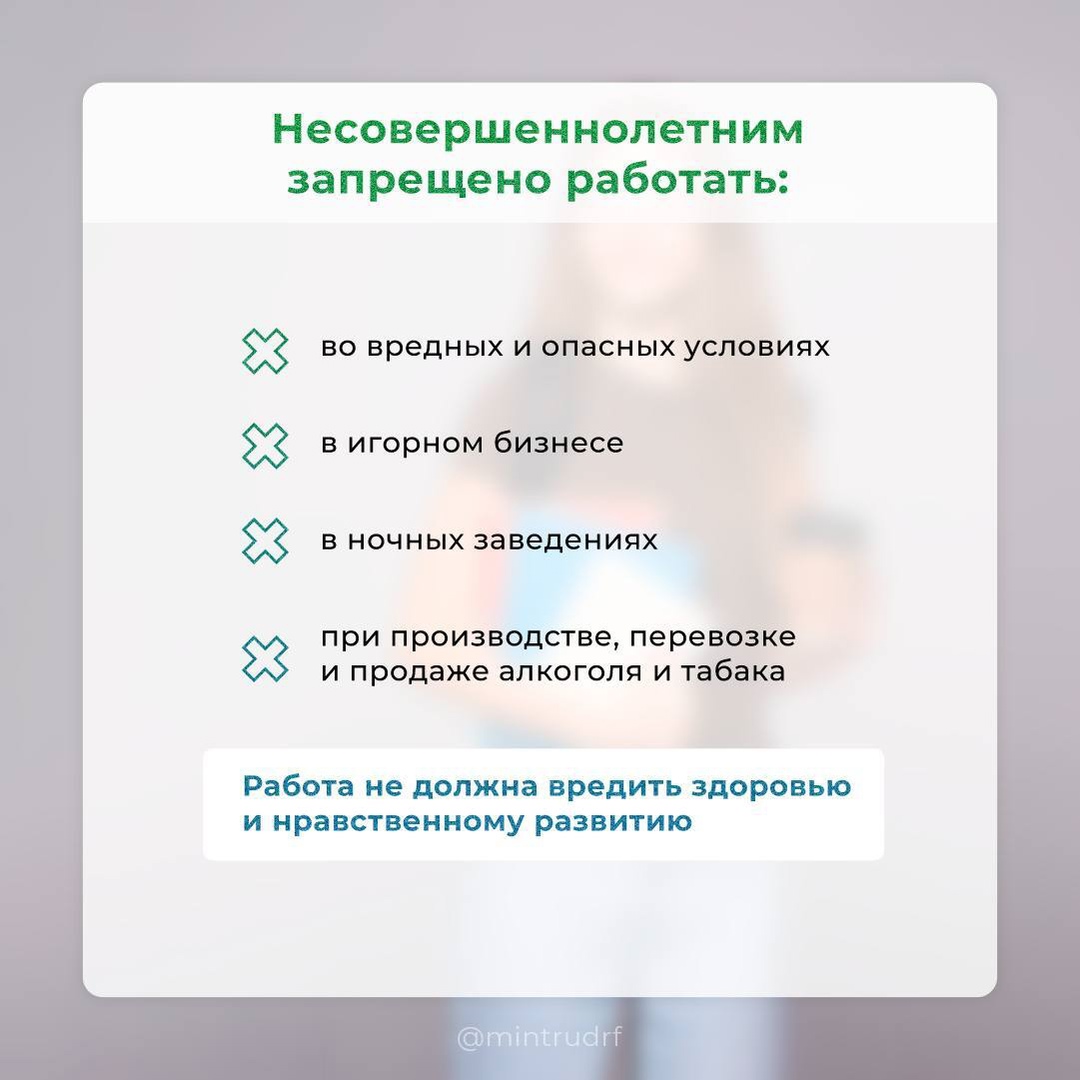 Несовершеннолетним запрещено работать:

во вредных и опасных условиях

в игорном бизнесе

в ночных заведениях

при производстве, перевозке и продаже алкоголя и табака

Работа не должна вредить здоровью и нравственному развитию

@mintrudrf